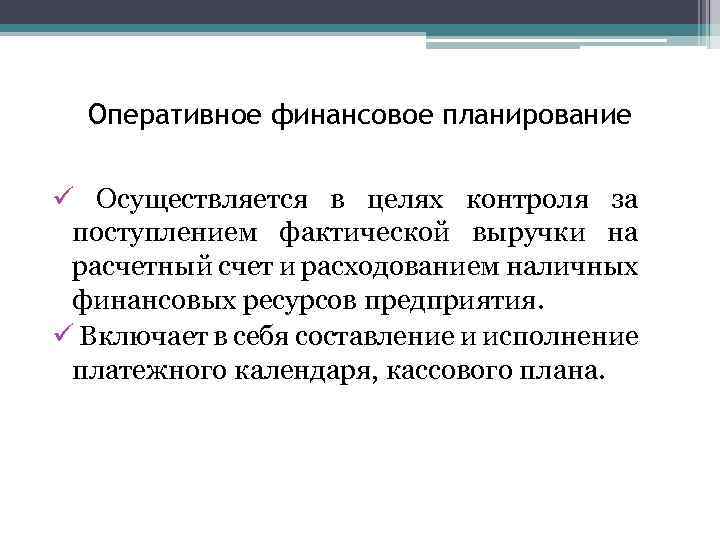 Оперативное финансовое планирование

✓ Осуществляется в целях контроля за поступлением фактической выручки на расчетный счет и расходованием наличных финансовых ресурсов предприятия.

✓ Включает в себя составление и исполнение платежного календаря, кассового плана.